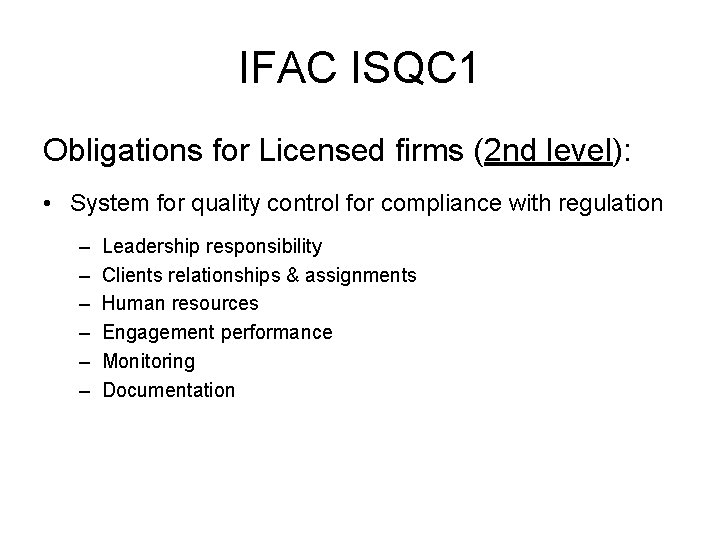 IFAC ISQC1

Obligations for Licensed firms (2nd level):

• System for quality control for compliance with regulation

– Leadership responsibility
– Clients relationships & assignments
– Human resources
– Engagement performance
– Monitoring
– Documentation